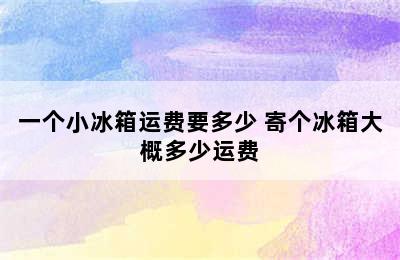 一个小冰箱运费要多少 寄个冰箱大概多少运费